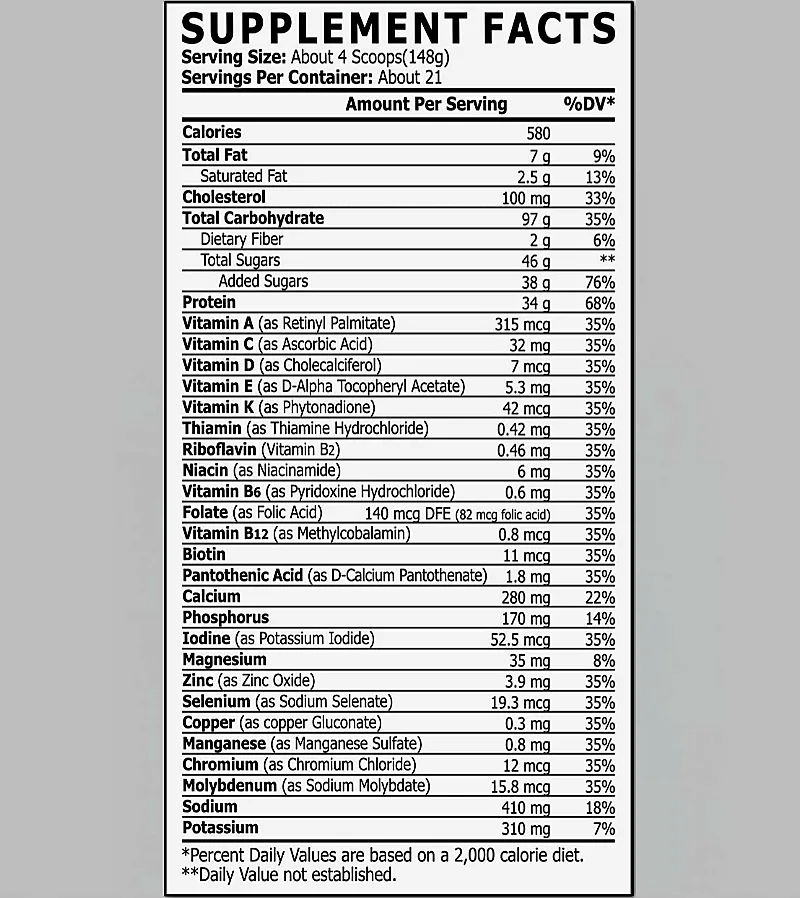 SUPPLEMENT FACTS
Serving Size: About 4 Scoops(148g)
Servings Per Container: About 21

| | Amount Per Serving | %DV* |
|---|---|---|
| Calories | 580 | |
| Total Fat | 7 g | 9% |
| Saturated Fat | 2.5 g | 13% |
| Cholesterol | 100 mg | 33% |
| Total Carbohydrate | 97 g | 35% |
| Dietary Fiber | 2 g | 6% |
| Total Sugars | 46 g | ** |
| Added Sugars | 38 g | 76% |
| Protein | 34 g | 68% |
| Vitamin A (as Retinyl Palmitate) | 315 mcg | 35% |
| Vitamin C (as Ascorbic Acid) | 32 mg | 35% |
| Vitamin D (as Cholecalciferol) | 7 mcg | 35% |
| Vitamin E (as D-Alpha Tocopheryl Acetate) | 5.3 mg | 35% |
| Vitamin K (as Phytonadione) | 42 mcg | 35% |
| Thiamin (as Thiamine Hydrochloride) | 0.42 mg | 35% |
| Riboflavin (Vitamin B2) | 0.46 mg | 35% |
| Niacin (as Niacinamide) | 6 mg | 35% |
| Vitamin B6 (as Pyridoxine Hydrochloride) | 0.6 mg | 35% |
| Folate (as Folic Acid) | 140 mcg DFE (82 mcg folic acid) | 35% |
| Vitamin B12 (as Methylcobalamin) | 0.8 mcg | 35% |
| Biotin | 11 mcg | 35% |
| Pantothenic Acid (as D-Calcium Pantothenate) | 1.8 mg | 35% |
| Calcium | 280 mg | 22% |
| Phosphorus | 170 mg | 14% |
| Iodine (as Potassium Iodide) | 52.5 mcg | 35% |
| Magnesium | 35 mg | 8% |
| Zinc (as Zinc Oxide) | 3.9 mg | 35% |
| Selenium (as Sodium Selenate) | 19.3 mcg | 35% |
| Copper (as copper Gluconate) | 0.3 mg | 35% |
| Manganese (as Manganese Sulfate) | 0.8 mg | 35% |
| Chromium (as Chromium Chloride) | 12 mcg | 35% |
| Molybdenum (as Sodium Molybdate) | 15.8 mcg | 35% |
| Sodium | 410 mg | 18% |
| Potassium | 310 mg | 7% |

*Percent Daily Values are based on a 2,000 calorie diet.
**Daily Value not established.